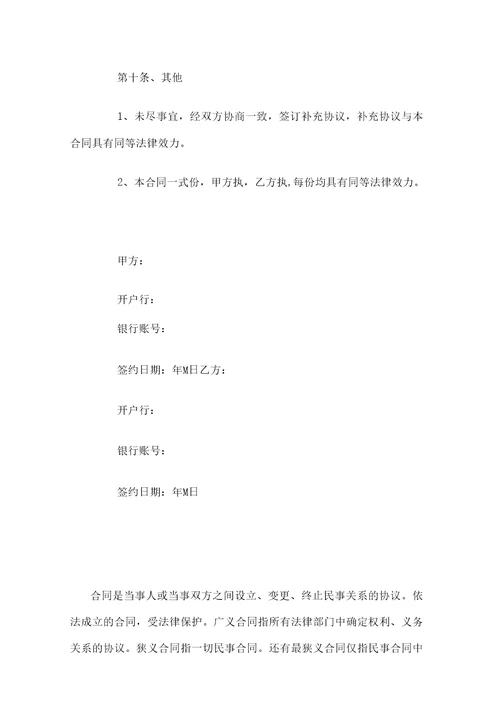 第十条、其他

1、未尽事宜，经双方协商一致，签订补充协议，补充协议与本合同具有同等法律效力。

2、本合同一式份，甲方执，乙方执，每份均具有同等法律效力。

甲方：

开户行：

银行账号：

签约日期：年M日乙方：

开户行：

银行账号：

签约日期：年M日

合同是当事人或当事双方之间设立、变更、终止民事关系的协议。依法成立的合同，受法律保护。广义合同指所有法律部门中确定权利、义务关系的协议。狭义合同指一切民事合同。还有最狭义合同仅指民事合同中